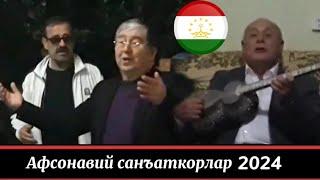 Афсонавий санъаткорлар 2024